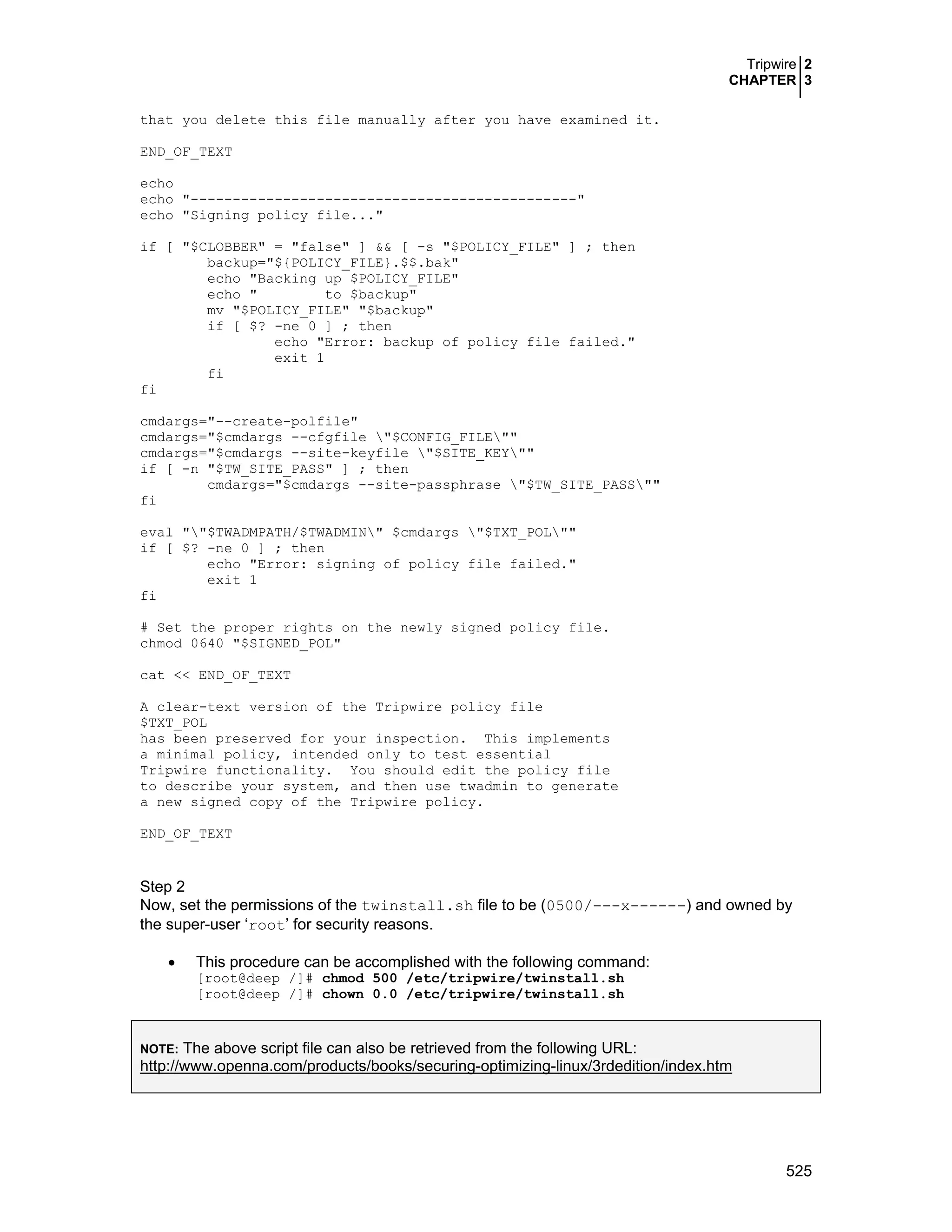 Tripwire 2
CHAPTER 3

that you delete this file manually after you have examined it.

END_OF_TEXT

echo
echo "----------------------------------------------"
echo "Signing policy file..."

if [ "$CLOBBER" = "false" ] && [ -s "$POLICY_FILE" ] ; then
        backup="${POLICY_FILE}.$$.bak"
        echo "Backing up $POLICY_FILE"
        echo "        to $backup"
        mv "$POLICY_FILE" "$backup"
        if [ $? -ne 0 ] ; then
                echo "Error: backup of policy file failed."
                exit 1
        fi
fi

cmdargs="--create-polfile"
cmdargs="$cmdargs --cfgfile \"$CONFIG_FILE\""
cmdargs="$cmdargs --site-keyfile \"$SITE_KEY\""
if [ -n "$TW_SITE_PASS" ] ; then
        cmdargs="$cmdargs --site-passphrase \"$TW_SITE_PASS\""
fi

eval "\"$TWADMPATH/$TWADMIN\" $cmdargs \"$TXT_POL\""
if [ $? -ne 0 ] ; then
        echo "Error: signing of policy file failed."
        exit 1
fi

# Set the proper rights on the newly signed policy file.
chmod 0640 "$SIGNED_POL"

cat << END_OF_TEXT

A clear-text version of the Tripwire policy file
$TXT_POL
has been preserved for your inspection.  This implements
a minimal policy, intended only to test essential
Tripwire functionality.  You should edit the policy file
to describe your system, and then use twadmin to generate
a new signed copy of the Tripwire policy.

END_OF_TEXT

Step 2
Now, set the permissions of the twinstall.sh file to be (0500/---x------) and owned by the super-user ‘root’ for security reasons.

• This procedure can be accomplished with the following command:
[root@deep /]# chmod 500 /etc/tripwire/twinstall.sh
[root@deep /]# chown 0.0 /etc/tripwire/twinstall.sh

NOTE: The above script file can also be retrieved from the following URL:
http://www.openna.com/products/books/securing-optimizing-linux/3rdedition/index.htm

525